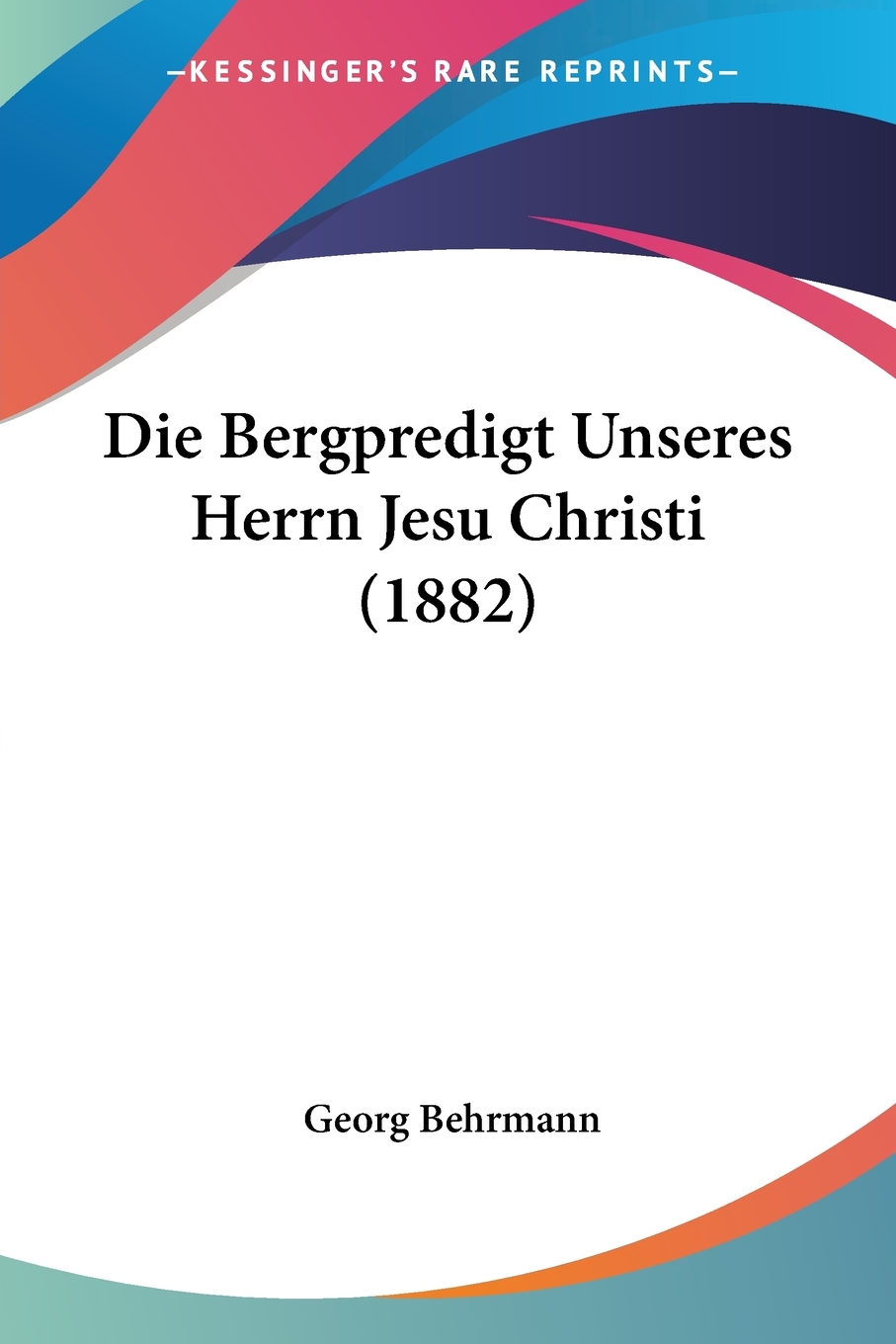 —KESSINGER'S RARE REPRINTS—

Die Bergpredigt Unseres Herrn Jesu Christi (1882)

Georg Behrmann